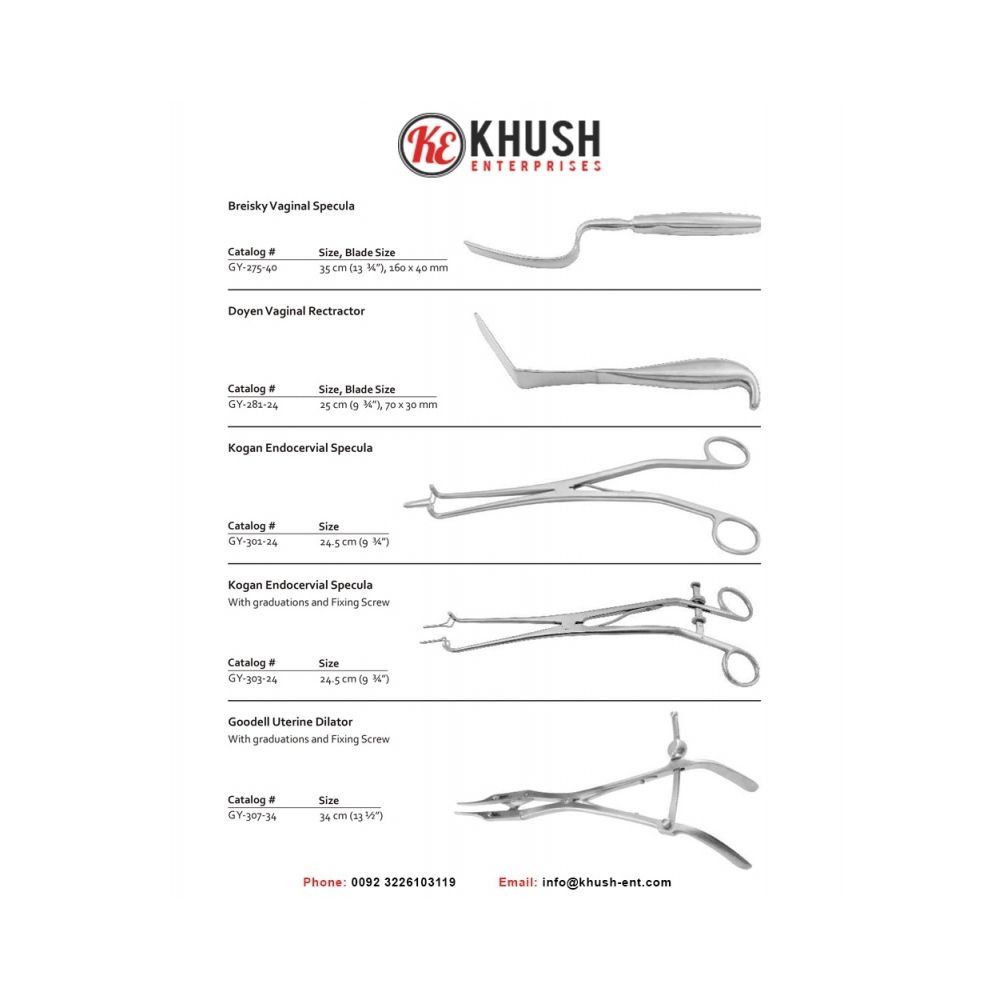 KE KHUSH
ENTERPRISES

Breisky Vaginal Specula

| Catalog # | Size, Blade Size |
|---|---|
| GY-275-40 | 35 cm (13 ¾"), 160 x 40 mm |

Doyen Vaginal Rectractor

| Catalog # | Size, Blade Size |
|---|---|
| GY-281-24 | 25 cm (9 ¾"), 70 x 30 mm |

Kogan Endocervial Specula

| Catalog # | Size |
|---|---|
| GY-301-24 | 24.5 cm (9 ¾") |

Kogan Endocervial Specula
With graduations and Fixing Screw

| Catalog # | Size |
|---|---|
| GY-303-24 | 24.5 cm (9 ¾") |

Goodell Uterine Dilator
With graduations and Fixing Screw

| Catalog # | Size |
|---|---|
| GY-307-34 | 34 cm (13 ½") |

Phone: 0092 3226103119 Email: info@khush-ent.com